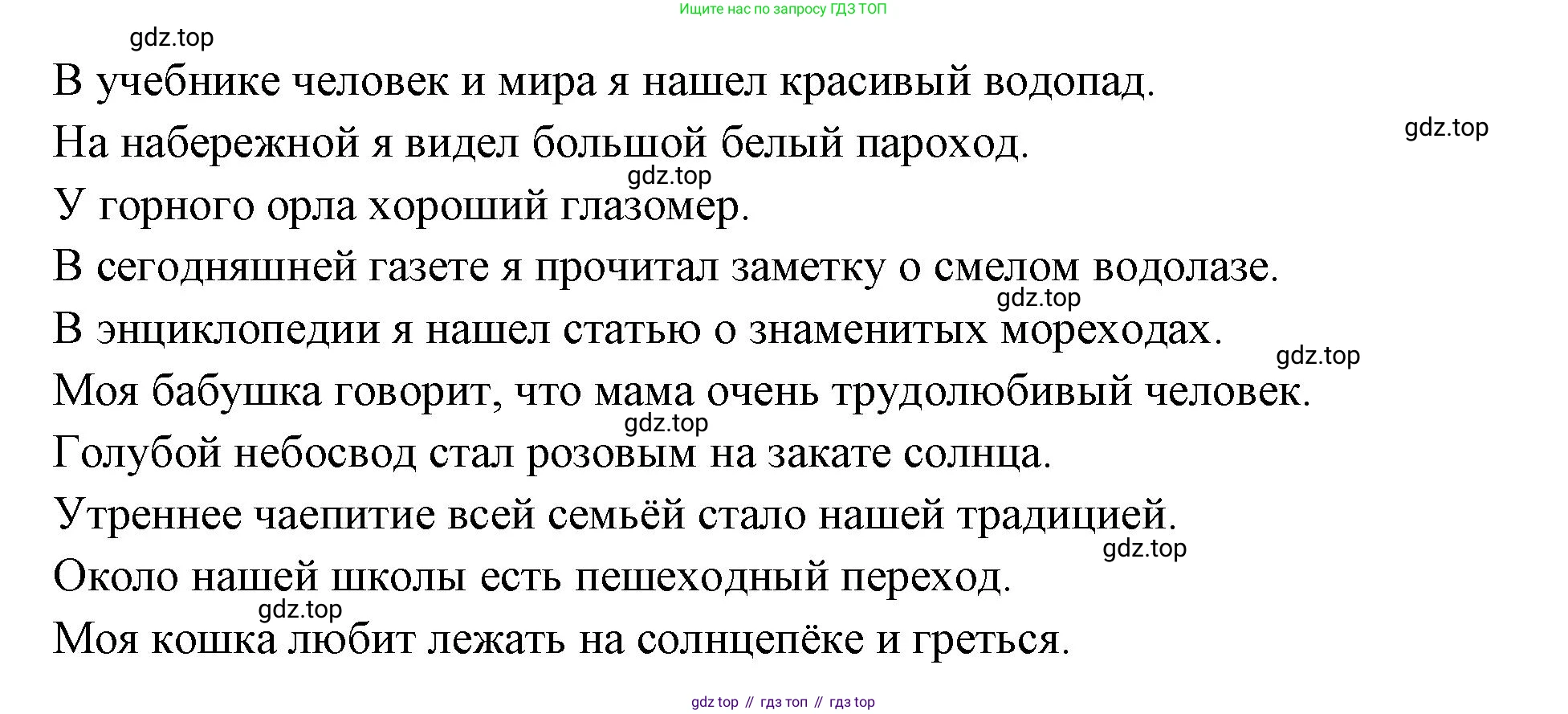 Ищите нас по запросу ГДЗ ТОП

gdz.top

В учебнике человек и мира я нашел красивый водопад.

gdz.top

На набережной я видел большой белый пароход.

gdz.top

У горного орла хороший глазомер.

В сегодняшней газете я прочитал заметку о смелом водолазе.

gdz.top

В энциклопедии я нашел статью о знаменитых мореходах.

gdz.top

Моя бабушка говорит, что мама очень трудолюбивый человек.

gdz.top

Голубой небосвод стал розовым на закате солнца.

Утреннее чаепитие всей семьёй стало нашей традицией.

gdz.top

Около нашей школы есть пешеходный переход.

gdz.top

Моя кошка любит лежать на солнцепёке и греться.

gdz top // гдз топ // гдз top